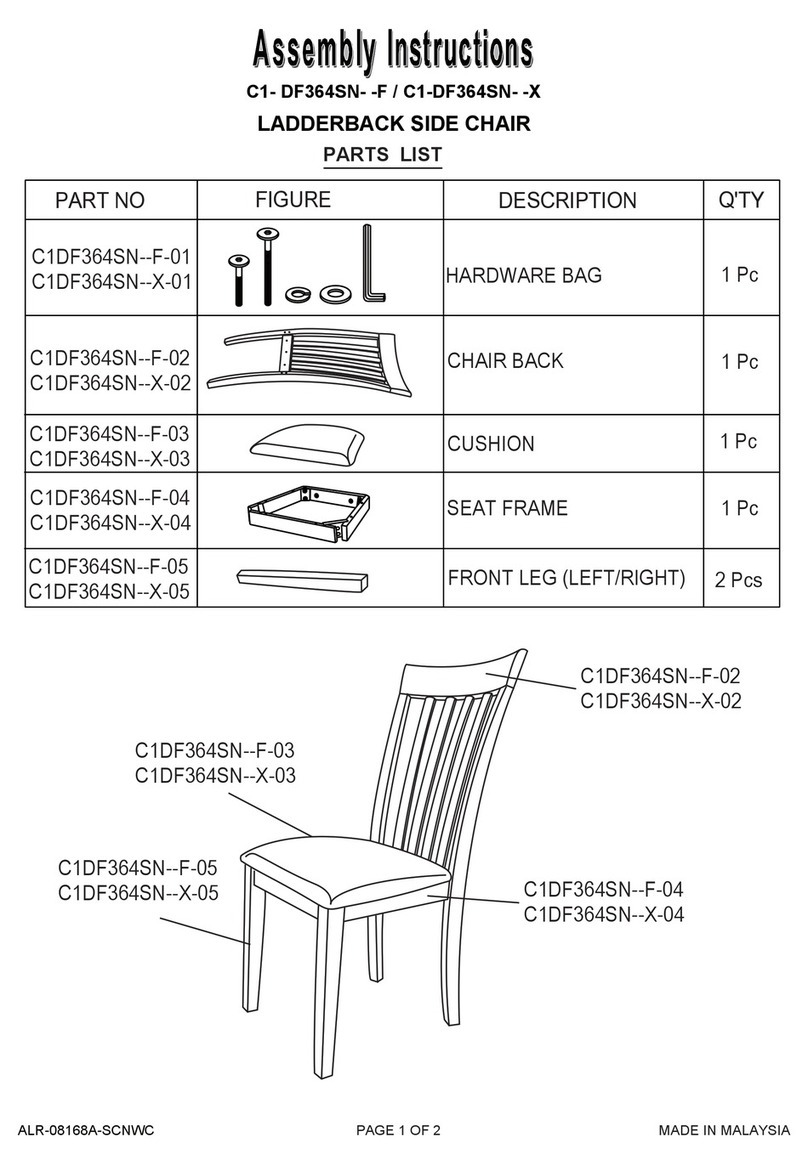 Assembly Instructions

C1- DF364SN- -F / C1-DF364SN- -X

LADDERBACK SIDE CHAIR

PARTS LIST

| PART NO | FIGURE | DESCRIPTION | Q'TY |
|---|---|---|---|
| C1DF364SN--F-01 C1DF364SN--X-01 | | HARDWARE BAG | 1 Pc |
| C1DF364SN--F-02 C1DF364SN--X-02 | | CHAIR BACK | 1 Pc |
| C1DF364SN--F-03 C1DF364SN--X-03 | | CUSHION | 1 Pc |
| C1DF364SN--F-04 C1DF364SN--X-04 | | SEAT FRAME | 1 Pc |
| C1DF364SN--F-05 C1DF364SN--X-05 | | FRONT LEG (LEFT/RIGHT) | 2 Pcs |

C1DF364SN--F-02
C1DF364SN--X-02

C1DF364SN--F-03
C1DF364SN--X-03

C1DF364SN--F-05
C1DF364SN--X-05

C1DF364SN--F-04
C1DF364SN--X-04

ALR-08168A-SCNWC

PAGE 1 OF 2

MADE IN MALAYSIA